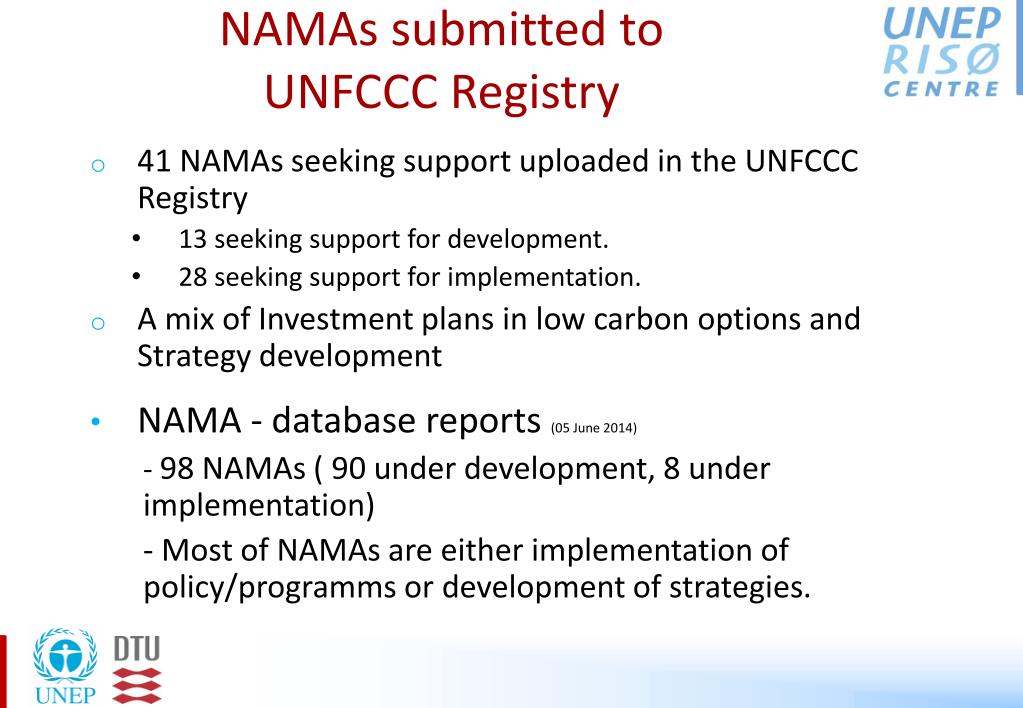 NAMAs submitted to UNFCCC Registry

UNEP RISØ CENTRE

o 41 NAMAs seeking support uploaded in the UNFCCC Registry
• 13 seeking support for development.
• 28 seeking support for implementation.

o A mix of Investment plans in low carbon options and Strategy development

• NAMA - database reports (05 June 2014)
- 98 NAMAs ( 90 under development, 8 under implementation)
- Most of NAMAs are either implementation of policy/programms or development of strategies.

UNEP DTU